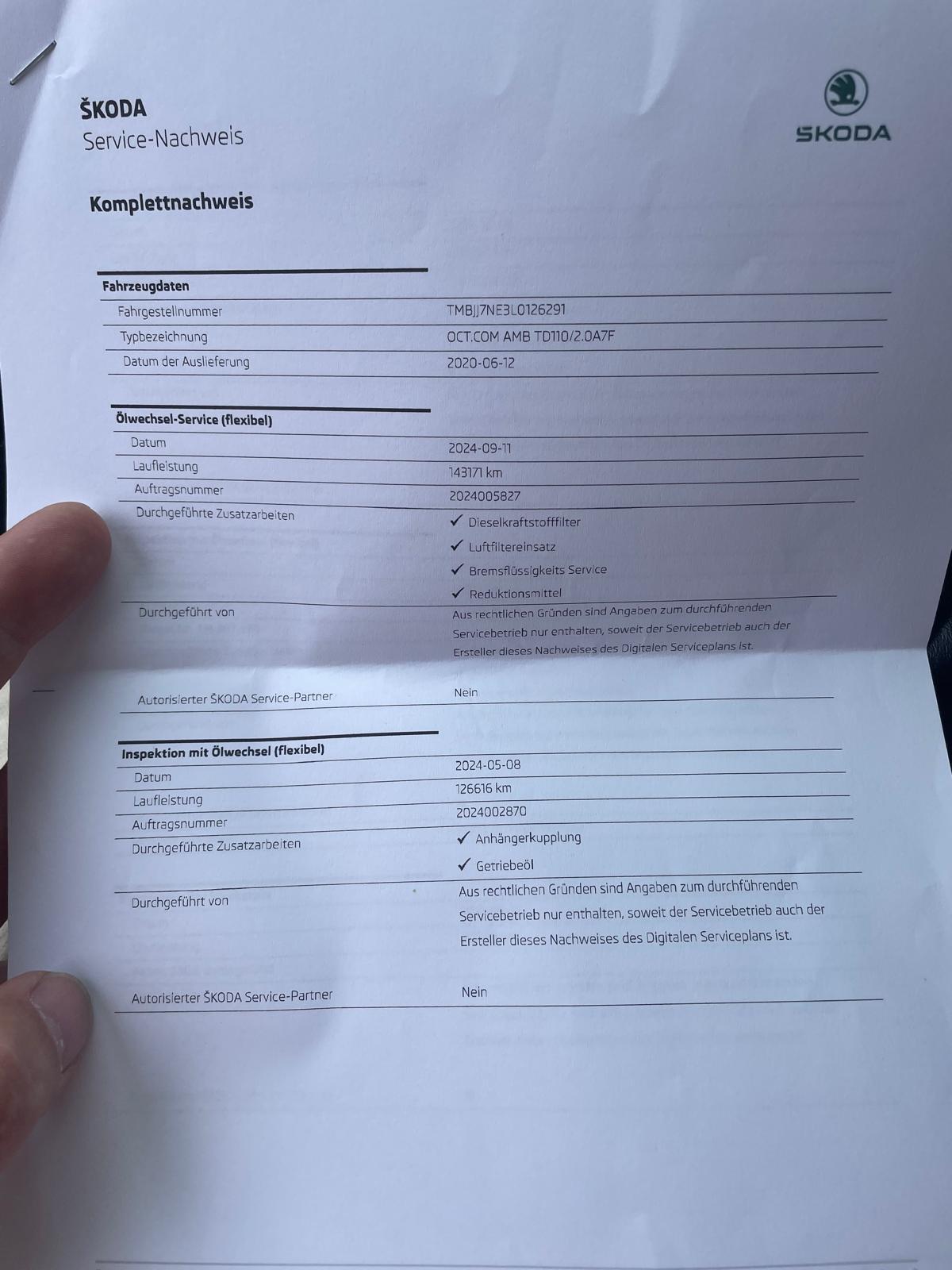 ŠKODA
Service-Nachweis

ŠKODA

Komplettnachweis

Fahrzeugdaten

| | |
|---|---|
| Fahrgestellnummer | TMBJJ7NE3L0126291 |
| Typbezeichnung | OCT.COM AMB TD110/2.0A7F |
| Datum der Auslieferung | 2020-06-12 |

Ölwechsel-Service (flexibel)

| | |
|---|---|
| Datum | 2024-09-11 |
| Laufleistung | 143171 km |
| Auftragsnummer | 2024005827 |
| Durchgeführte Zusatzarbeiten | ✓ Dieselkraftstofffilter ✓ Luftfiltereinsatz ✓ Bremsflüssigkeits Service ✓ Reduktionsmittel |
| Durchgeführt von | Aus rechtlichen Gründen sind Angaben zum durchführenden Servicebetrieb nur enthalten, soweit der Servicebetrieb auch der Ersteller dieses Nachweises des Digitalen Serviceplans ist. |
| Autorisierter ŠKODA Service-Partner | Nein |

Inspektion mit Ölwechsel (flexibel)

| | |
|---|---|
| Datum | 2024-05-08 |
| Laufleistung | 126616 km |
| Auftragsnummer | 2024002870 |
| Durchgeführte Zusatzarbeiten | ✓ Anhängerkupplung ✓ Getriebeöl |
| Durchgeführt von | Aus rechtlichen Gründen sind Angaben zum durchführenden Servicebetrieb nur enthalten, soweit der Servicebetrieb auch der Ersteller dieses Nachweises des Digitalen Serviceplans ist. |
| Autorisierter ŠKODA Service-Partner | Nein |